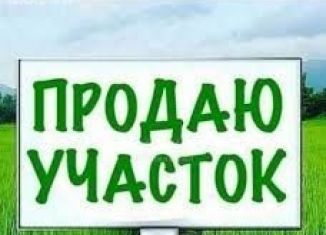 ПРОДАЮ УЧАСТОК